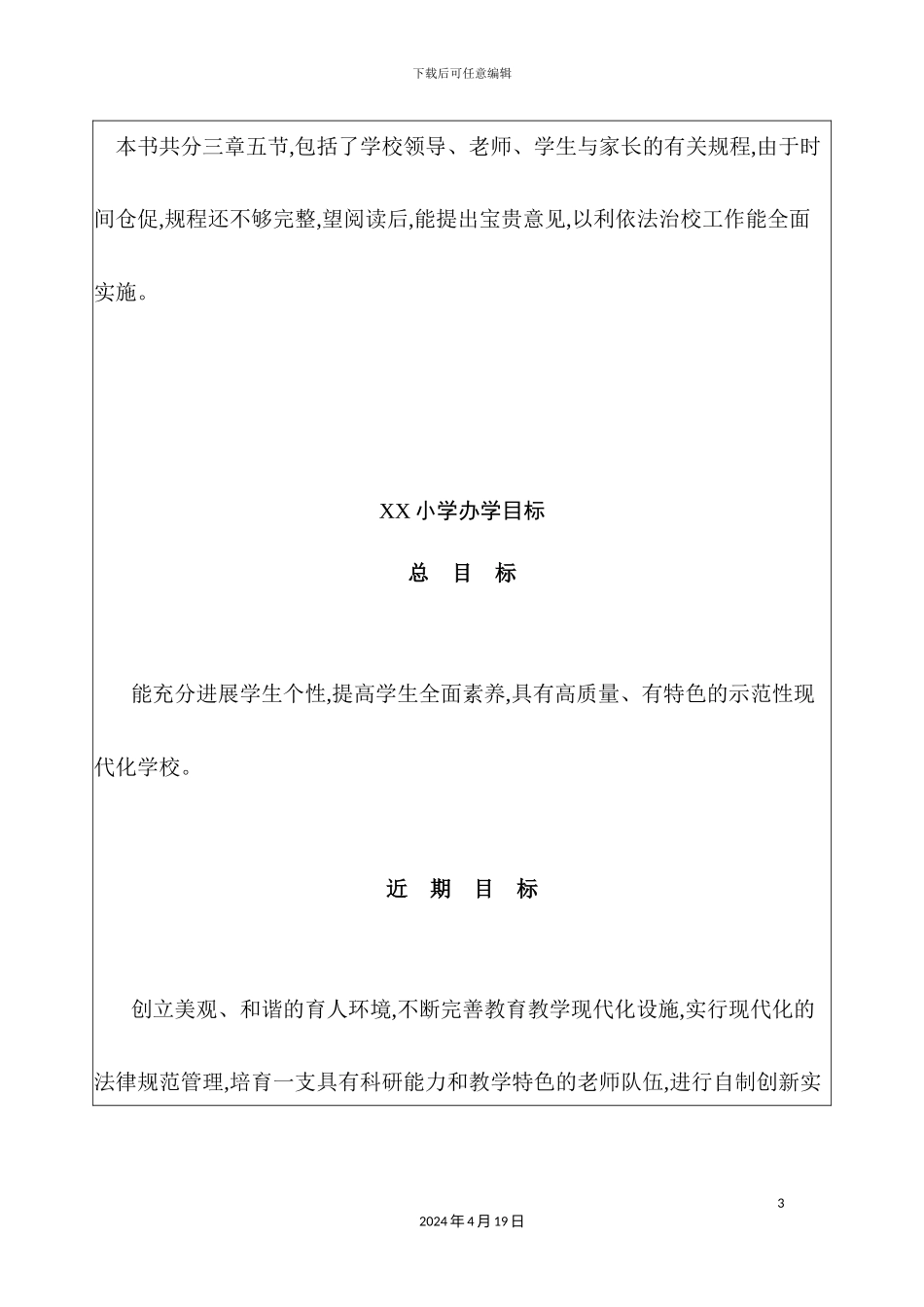 下载后可任意编辑

本书共分三章五节,包括了学校领导、老师、学生与家长的有关规程,由于时间仓促,规程还不够完整,望阅读后,能提出宝贵意见,以利依法治校工作能全面实施。

XX 小学办学目标

总 目 标

能充分进展学生个性,提高学生全面素养,具有高质量、有特色的示范性现代化学校。

近 期 目 标

创立美观、和谐的育人环境,不断完善教育教学现代化设施,实行现代化的法律规范管理,培育一支具有科研能力和教学特色的老师队伍,进行自制创新实

3

2024 年 4 月 19 日